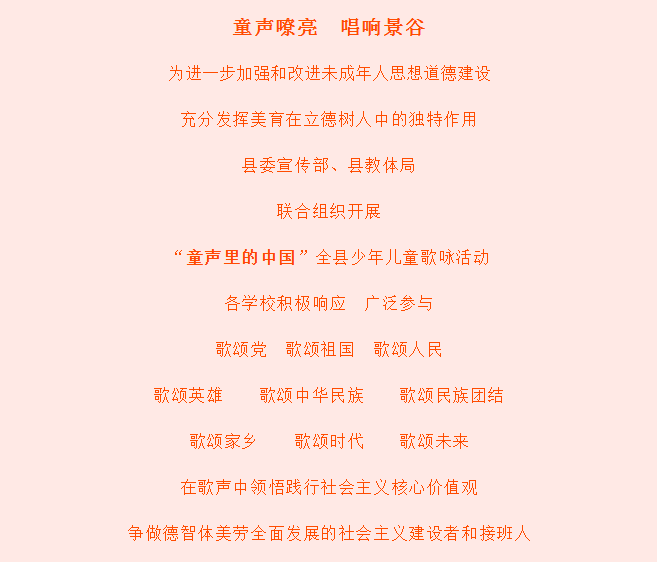 童声嘹亮 唱响景谷

为进一步加强和改进未成年人思想道德建设

充分发挥美育在立德树人中的独特作用

县委宣传部、县教体局

联合组织开展

“童声里的中国”全县少年儿童歌咏活动

各学校积极响应 广泛参与

歌颂党 歌颂祖国 歌颂人民

歌颂英雄 歌颂中华民族 歌颂民族团结

歌颂家乡 歌颂时代 歌颂未来

在歌声中领悟践行社会主义核心价值观

争做德智体美劳全面发展的社会主义建设者和接班人